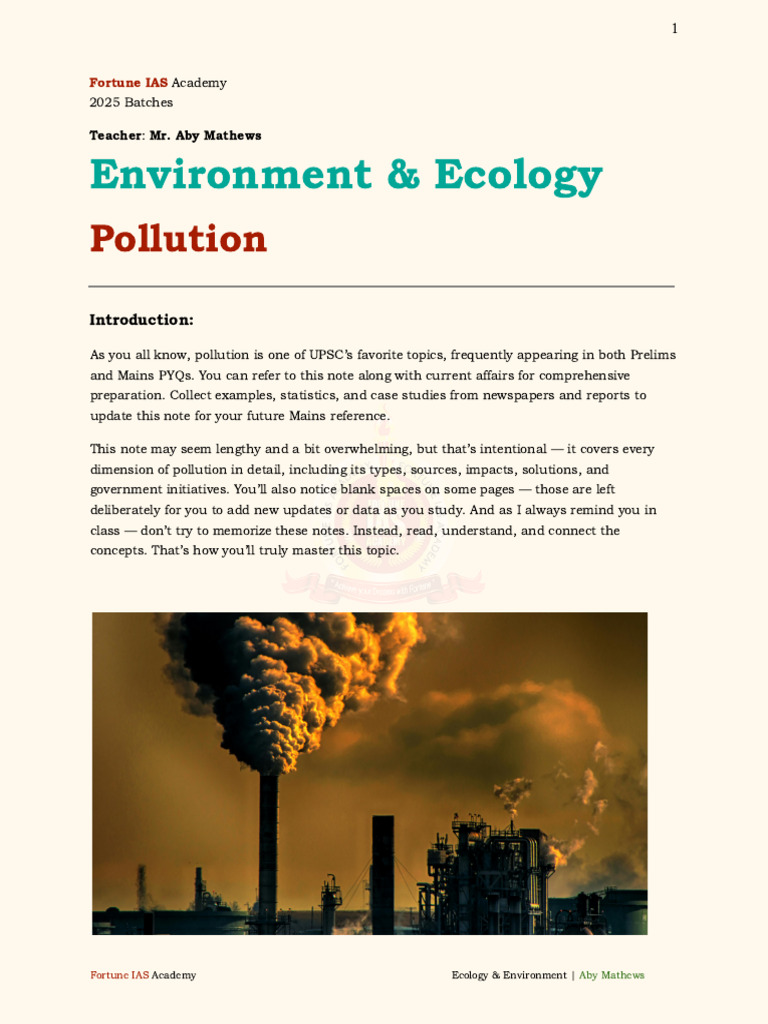 1

Fortune IAS Academy
2025 Batches

Teacher: Mr. Aby Mathews

Environment & Ecology

Pollution

Introduction:

As you all know, pollution is one of UPSC's favorite topics, frequently appearing in both Prelims and Mains PYQs. You can refer to this note along with current affairs for comprehensive preparation. Collect examples, statistics, and case studies from newspapers and reports to update this note for your future Mains reference.

This note may seem lengthy and a bit overwhelming, but that's intentional — it covers every dimension of pollution in detail, including its types, sources, impacts, solutions, and government initiatives. You'll also notice blank spaces on some pages — those are left deliberately for you to add new updates or data as you study. And as I always remind you in class — don't try to memorize these notes. Instead, read, understand, and connect the concepts. That's how you'll truly master this topic.

Fortune IAS Academy

Ecology & Environment | Aby Mathews